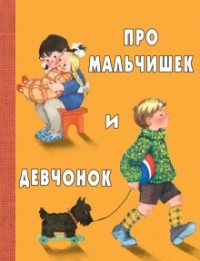 ПРО
МАЛЬЧИШЕК
И
ДЕВЧОНОК